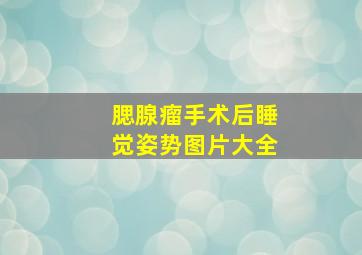 腮腺瘤手术后睡觉姿势图片大全